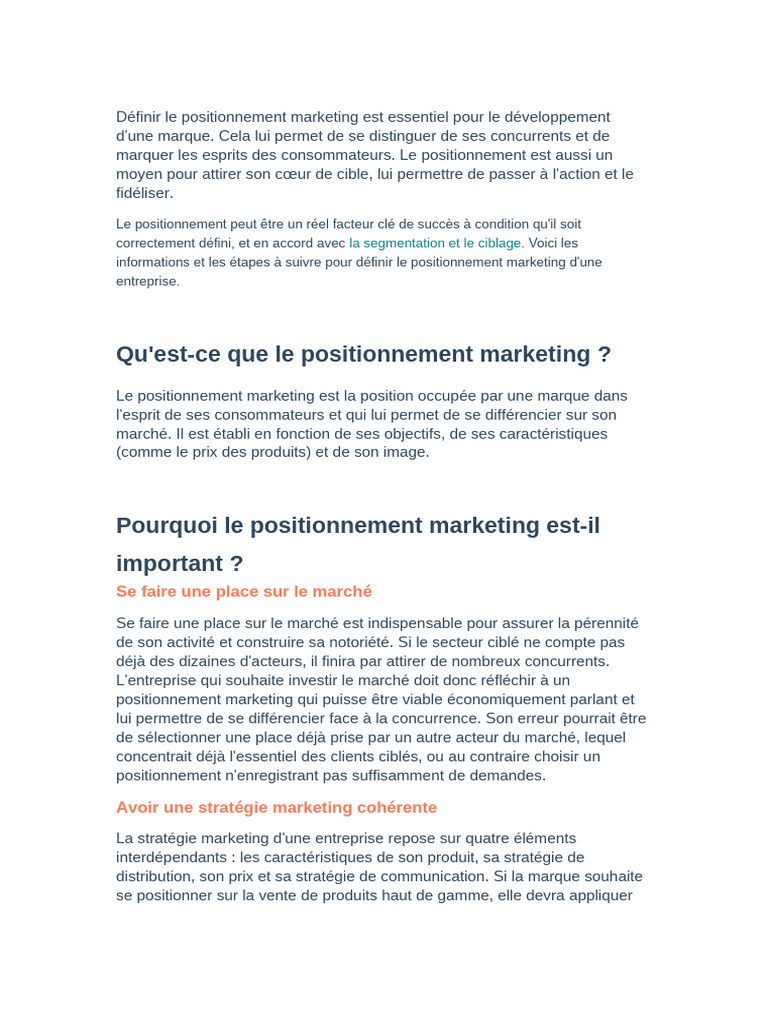 Définir le positionnement marketing est essentiel pour le développement d'une marque. Cela lui permet de se distinguer de ses concurrents et de marquer les esprits des consommateurs. Le positionnement est aussi un moyen pour attirer son cœur de cible, lui permettre de passer à l'action et le fidéliser.

Le positionnement peut être un réel facteur clé de succès à condition qu'il soit correctement défini, et en accord avec la segmentation et le ciblage. Voici les informations et les étapes à suivre pour définir le positionnement marketing d'une entreprise.

Qu'est-ce que le positionnement marketing ?

Le positionnement marketing est la position occupée par une marque dans l'esprit de ses consommateurs et qui lui permet de se différencier sur son marché. Il est établi en fonction de ses objectifs, de ses caractéristiques (comme le prix des produits) et de son image.

Pourquoi le positionnement marketing est-il important ?

Se faire une place sur le marché

Se faire une place sur le marché est indispensable pour assurer la pérennité de son activité et construire sa notoriété. Si le secteur ciblé ne compte pas déjà des dizaines d'acteurs, il finira par attirer de nombreux concurrents. L'entreprise qui souhaite investir le marché doit donc réfléchir à un positionnement marketing qui puisse être viable économiquement parlant et lui permettre de se différencier face à la concurrence. Son erreur pourrait être de sélectionner une place déjà prise par un autre acteur du marché, lequel concentrait déjà l'essentiel des clients ciblés, ou au contraire choisir un positionnement n'enregistrant pas suffisamment de demandes.

Avoir une stratégie marketing cohérente

La stratégie marketing d'une entreprise repose sur quatre éléments interdépendants : les caractéristiques de son produit, sa stratégie de distribution, son prix et sa stratégie de communication. Si la marque souhaite se positionner sur la vente de produits haut de gamme, elle devra appliquer